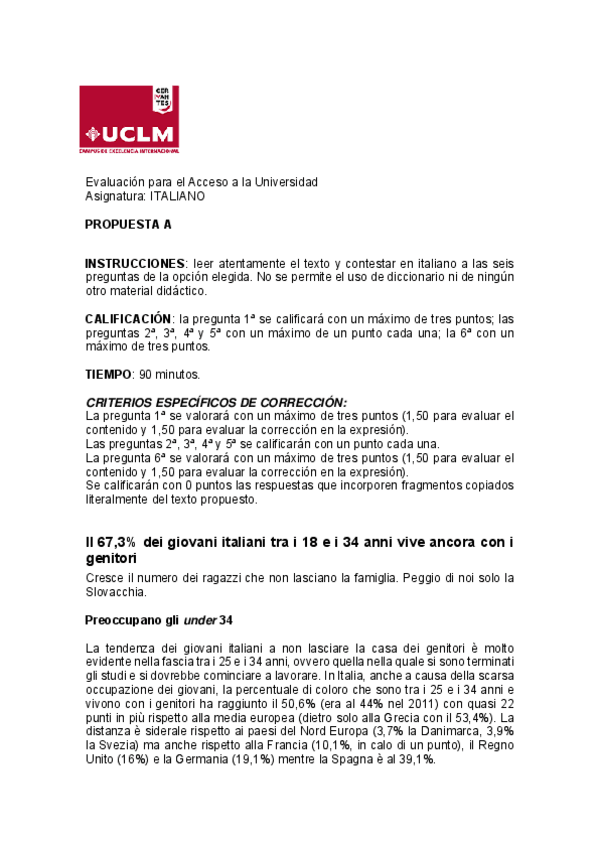 CER VAN TES
UCLM
CAMPUS DE EXCELENCIA INTERNACIONAL

Evaluación para el Acceso a la Universidad
Asignatura: ITALIANO

PROPUESTA A

INSTRUCCIONES: leer atentamente el texto y contestar en italiano a las seis preguntas de la opción elegida. No se permite el uso de diccionario ni de ningún otro material didáctico.

CALIFICACIÓN: la pregunta 1ª se calificará con un máximo de tres puntos; las preguntas 2ª, 3ª, 4ª y 5ª con un máximo de un punto cada una; la 6ª con un máximo de tres puntos.

TIEMPO: 90 minutos.

CRITERIOS ESPECÍFICOS DE CORRECCIÓN:
La pregunta 1ª se valorará con un máximo de tres puntos (1,50 para evaluar el contenido y 1,50 para evaluar la corrección en la expresión).
Las preguntas 2ª, 3ª, 4ª y 5ª se calificarán con un punto cada una.
La pregunta 6ª se valorará con un máximo de tres puntos (1,50 para evaluar el contenido y 1,50 para evaluar la corrección en la expresión).
Se calificarán con 0 puntos las respuestas que incorporen fragmentos copiados literalmente del texto propuesto.

Il 67,3% dei giovani italiani tra i 18 e i 34 anni vive ancora con i genitori
Cresce il numero dei ragazzi che non lasciano la famiglia. Peggio di noi solo la Slovacchia.

Preoccupano gli under 34

La tendenza dei giovani italiani a non lasciare la casa dei genitori è molto evidente nella fascia tra i 25 e i 34 anni, ovvero quella nella quale si sono terminati gli studi e si dovrebbe cominciare a lavorare. In Italia, anche a causa della scarsa occupazione dei giovani, la percentuale di coloro che sono tra i 25 e i 34 anni e vivono con i genitori ha raggiunto il 50,6% (era al 44% nel 2011) con quasi 22 punti in più rispetto alla media europea (dietro solo alla Grecia con il 53,4%). La distanza è siderale rispetto ai paesi del Nord Europa (3,7% la Danimarca, 3,9% la Svezia) ma anche rispetto alla Francia (10,1%, in calo di un punto), il Regno Unito (16%) e la Germania (19,1%) mentre la Spagna è al 39,1%.